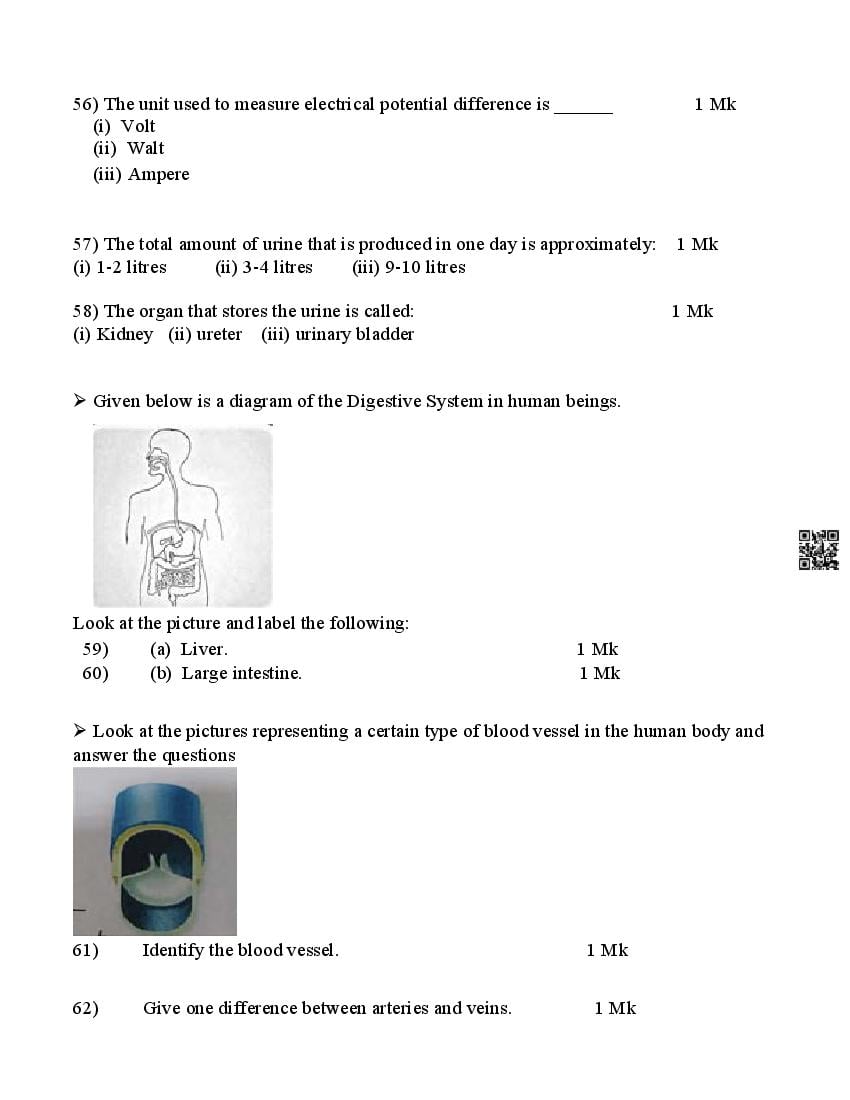 56) The unit used to measure electrical potential difference is ______ 1 Mk
(i) Volt
(ii) Walt
(iii) Ampere

57) The total amount of urine that is produced in one day is approximately: 1 Mk
(i) 1-2 litres (ii) 3-4 litres (iii) 9-10 litres

58) The organ that stores the urine is called: 1 Mk
(i) Kidney (ii) ureter (iii) urinary bladder

➢ Given below is a diagram of the Digestive System in human beings.

Look at the picture and label the following:
59) (a) Liver. 1 Mk
60) (b) Large intestine. 1 Mk

➢ Look at the pictures representing a certain type of blood vessel in the human body and answer the questions

61) Identify the blood vessel. 1 Mk

62) Give one difference between arteries and veins. 1 Mk